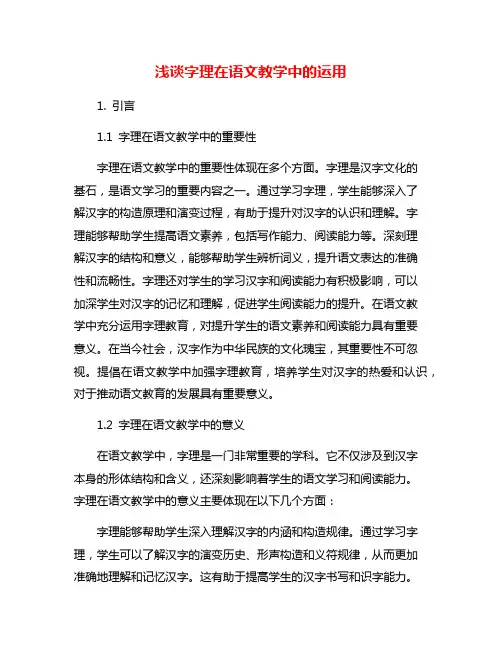 浅谈字理在语文教学中的运用

1. 引言

1.1 字理在语文教学中的重要性

字理在语文教学中的重要性体现在多个方面。字理是汉字文化的基石，是语文学习的重要内容之一。通过学习字理，学生能够深入了解汉字的构造原理和演变过程，有助于提升对汉字的认识和理解。字理能够帮助学生提高语文素养，包括写作能力、阅读能力等。深刻理解汉字的结构和意义，能够帮助学生辨析词义，提升语文表达的准确性和流畅性。字理还对学生的学习汉字和阅读能力有积极影响，可以加深学生对汉字的记忆和理解，促进学生阅读能力的提升。在语文教学中充分运用字理教育，对提升学生的语文素养和阅读能力具有重要意义。在当今社会，汉字作为中华民族的文化瑰宝，其重要性不可忽视。提倡在语文教学中加强字理教育，培养学生对汉字的热爱和认识，对于推动语文教育的发展具有重要意义。

1.2 字理在语文教学中的意义

在语文教学中，字理是一门非常重要的学科。它不仅涉及到汉字本身的形体结构和含义，还深刻影响着学生的语文学习和阅读能力。字理在语文教学中的意义主要体现在以下几个方面：

字理能够帮助学生深入理解汉字的内涵和构造规律。通过学习字理，学生可以了解汉字的演变历史、形声构造和义符规律，从而更加准确地理解和记忆汉字。这有助于提高学生的汉字书写和识字能力。